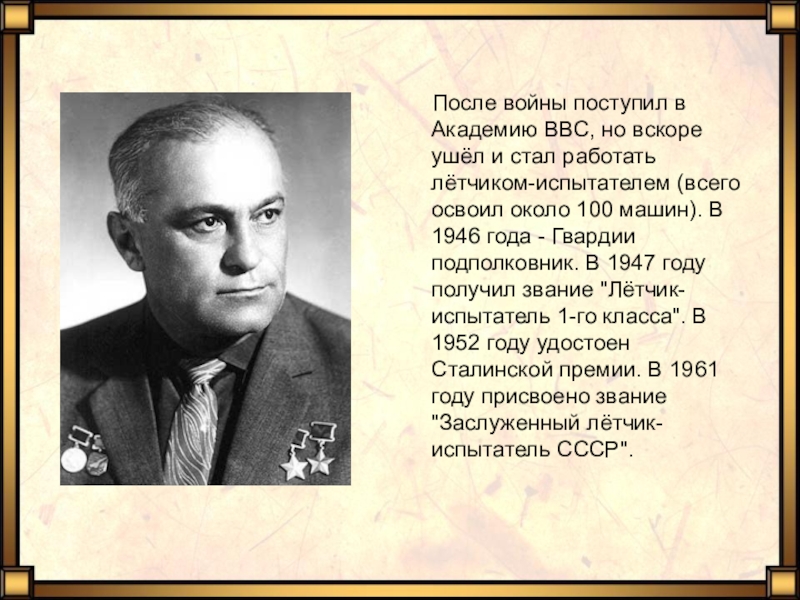 После войны поступил в Академию ВВС, но вскоре ушёл и стал работать лётчиком-испытателем (всего освоил около 100 машин). В 1946 года - Гвардии подполковник. В 1947 году получил звание "Лётчик-испытатель 1-го класса". В 1952 году удостоен Сталинской премии. В 1961 году присвоено звание "Заслуженный лётчик-испытатель СССР".